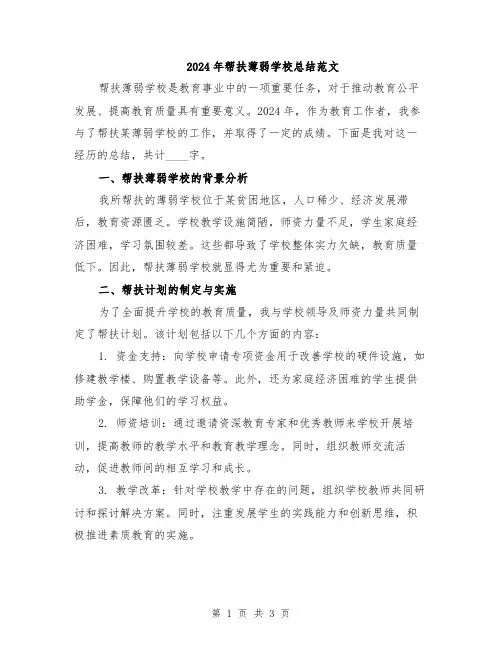 2024年帮扶薄弱学校总结范文

帮扶薄弱学校是教育事业中的一项重要任务，对于推动教育公平发展、提高教育质量具有重要意义。2024年，作为教育工作者，我参与了帮扶某薄弱学校的工作，并取得了一定的成绩。下面是我对这一经历的总结，共计____字。

一、帮扶薄弱学校的背景分析

我所帮扶的薄弱学校位于某贫困地区，人口稀少、经济发展滞后，教育资源匮乏。学校教学设施简陋，师资力量不足，学生家庭经济困难，学习氛围较差。这些都导致了学校整体实力欠缺，教育质量低下。因此，帮扶薄弱学校就显得尤为重要和紧迫。

二、帮扶计划的制定与实施

为了全面提升学校的教育质量，我与学校领导及师资力量共同制定了帮扶计划。该计划包括以下几个方面的内容：

1. 资金支持：向学校申请专项资金用于改善学校的硬件设施，如修建教学楼、购置教学设备等。此外，还为家庭经济困难的学生提供助学金，保障他们的学习权益。

2. 师资培训：通过邀请资深教育专家和优秀教师来学校开展培训，提高教师的教学水平和教育教学理念。同时，组织教师交流活动，促进教师间的相互学习和成长。

3. 教学改革：针对学校教学中存在的问题，组织学校教师共同研讨和探讨解决方案。同时，注重发展学生的实践能力和创新思维，积极推进素质教育的实施。

第 1 页 共 3 页